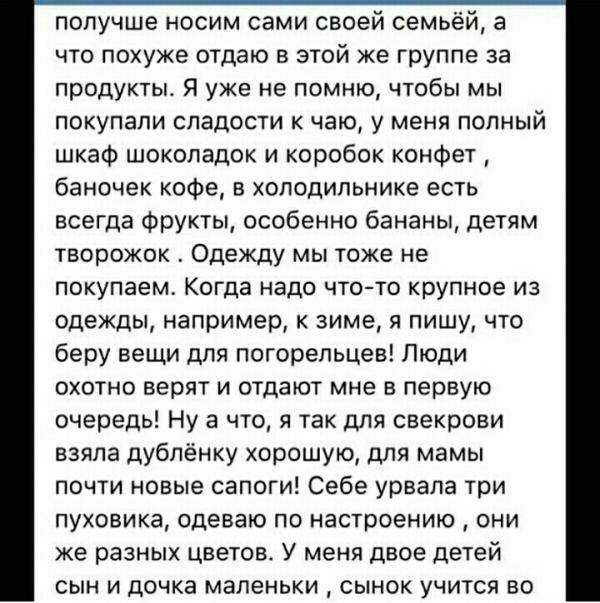 получше носим сами своей семьёй, а что похуже отдаю в этой же группе за продукты. Я уже не помню, чтобы мы покупали сладости к чаю, у меня полный шкаф шоколадок и коробок конфет , баночек кофе, в холодильнике есть всегда фрукты, особенно бананы, детям творожок . Одежду мы тоже не покупаем. Когда надо что-то крупное из одежды, например, к зиме, я пишу, что беру вещи для погорельцев! Люди охотно верят и отдают мне в первую очередь! Ну а что, я так для свекрови взяла дублёнку хорошую, для мамы почти новые сапоги! Себе урвала три пуховика, одеваю по настроению , они же разных цветов. У меня двое детей сын и дочка маленьки , сынок учится во